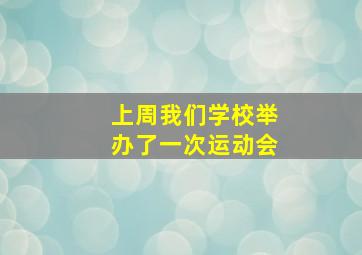 上周我们学校举办了一次运动会